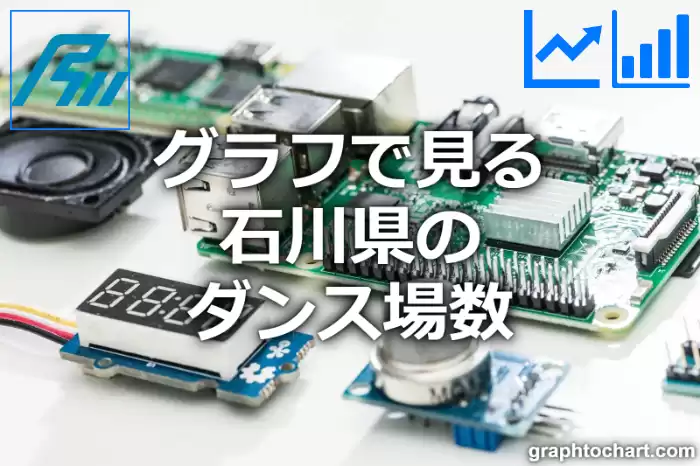 グラフで見る
石川県の
ダンス場数

graphtochart.com